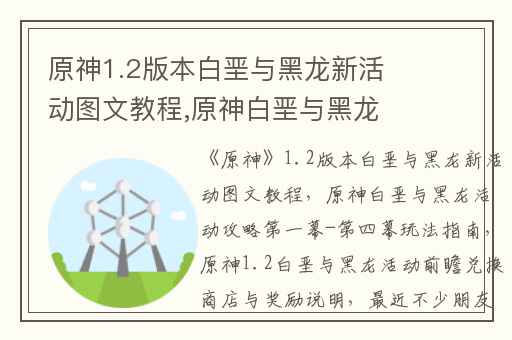 原神1.2版本白垩与黑龙新活动图文教程,原神白垩与黑龙

《原神》1.2版本白垩与黑龙新活动图文教程，原神白垩与黑龙活动攻略第一幕-第四幕玩法指南，原神1.2白垩与黑龙活动前瞻兑换商店与奖励说明，最近不少朋友